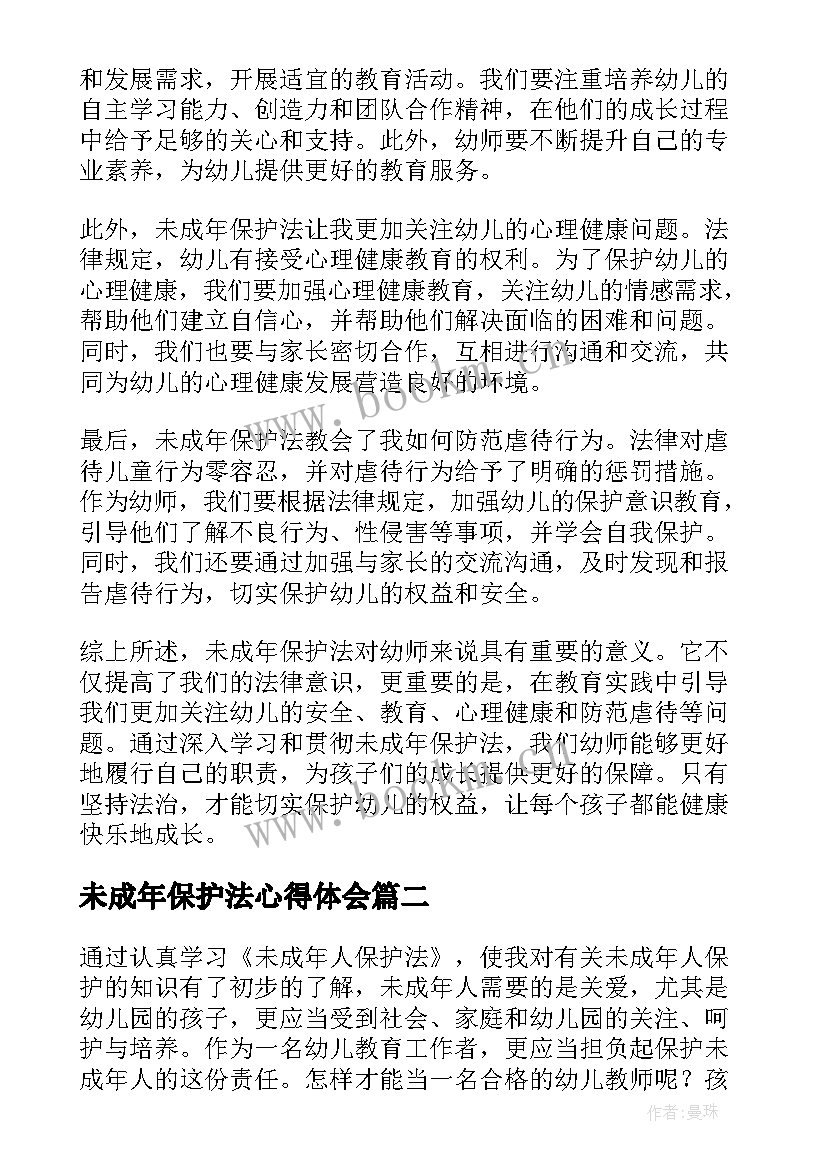 和发展需求，开展适宜的教育活动。我们要注重培养幼儿的自主学习能力、创造力和团队合作精神，在他们的成长过程中给予足够的关心和支持。此外，幼师要不断提升自己的专业素养，为幼儿提供更好的教育服务。

此外，未成年保护法让我更加关注幼儿的心理健康问题。法律规定，幼儿有接受心理健康教育的权利。为了保护幼儿的心理健康，我们要加强心理健康教育，关注幼儿的情感需求，帮助他们建立自信心，并帮助他们解决面临的困难和问题。同时，我们也要与家长密切合作，互相进行沟通和交流，共同为幼儿的心理健康发展营造良好的环境。

最后，未成年保护法教会了我如何防范虐待行为。法律对虐待儿童行为零容忍，并对虐待行为给予了明确的惩罚措施。作为幼师，我们要根据法律规定，加强幼儿的保护意识教育，引导他们了解不良行为、性侵害等事项，并学会自我保护。同时，我们还要通过加强与家长的交流沟通，及时发现和报告虐待行为，切实保护幼儿的权益和安全。

综上所述，未成年保护法对幼师来说具有重要的意义。它不仅提高了我们的法律意识，更重要的是，在教育实践中引导我们更加关注幼儿的安全、教育、心理健康和防范虐待等问题。通过深入学习和贯彻未成年保护法，我们幼师能够更好地履行自己的职责，为孩子们的成长提供更好的保障。只有坚持法治，才能切实保护幼儿的权益，让每个孩子都能健康快乐地成长。

未成年保护法心得体会篇二

通过认真学习《未成年人保护法》，使我对有关未成年人保护的知识有了初步的了解，未成年人需要的是关爱，尤其是幼儿园的孩子，更应当受到社会、家庭和幼儿园的关注、呵护与培养。作为一名幼儿教育工作者，更应当担负起保护未成年人的这份责任。怎样才能当一名合格的幼儿教师呢？孩

www.bookm.cn

作者：曼珠